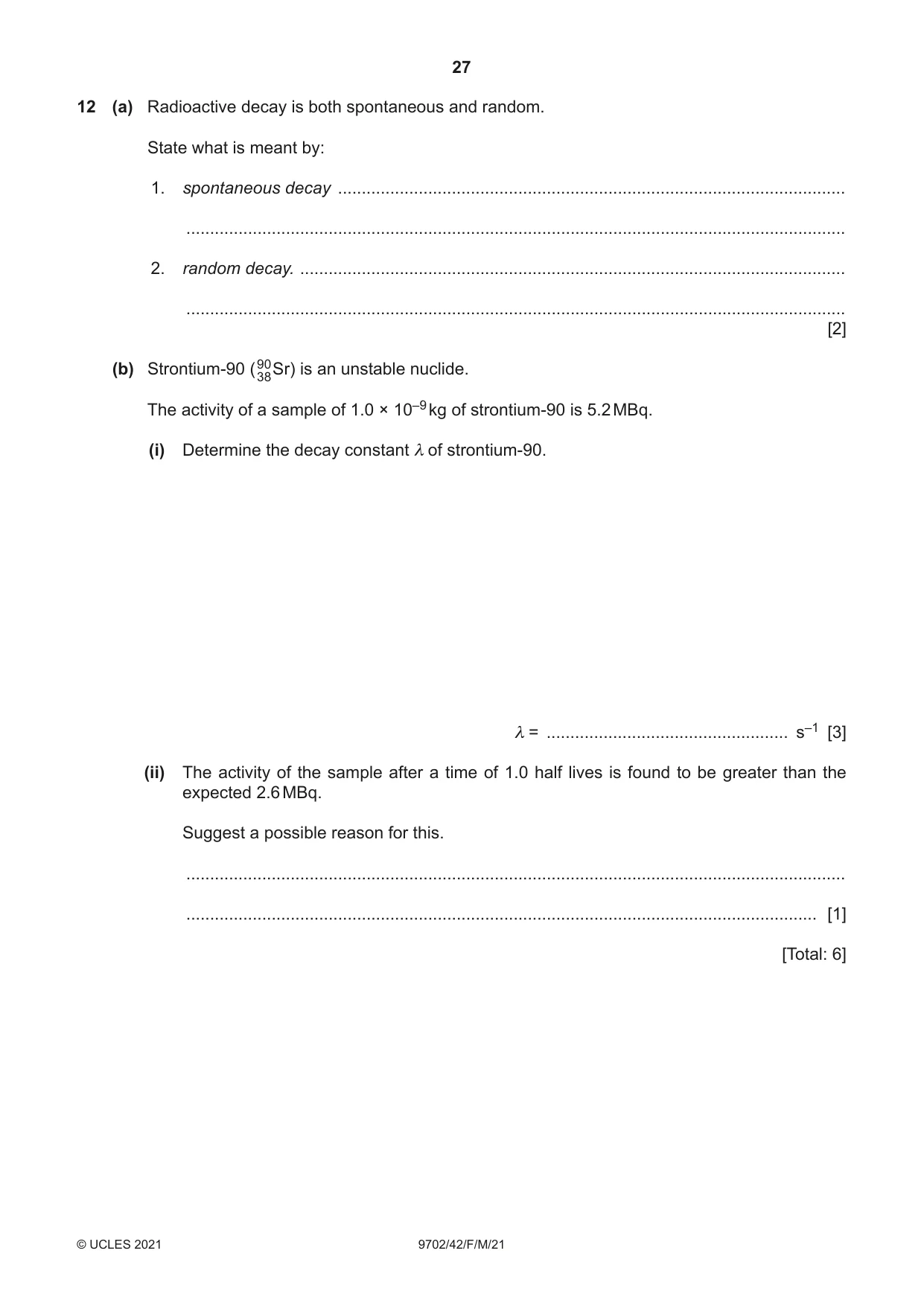 27

12 (a) Radioactive decay is both spontaneous and random.

State what is meant by:

1. spontaneous decay ____

____

2. random decay. ____

____ [2]

(b) Strontium-90 ($^{90}_{38}Sr$) is an unstable nuclide.

The activity of a sample of $1.0 \times 10^{-9}$ kg of strontium-90 is 5.2 MBq.

(i) Determine the decay constant $\lambda$ of strontium-90.

$\lambda$ = ____ $s^{-1}$ [3]

(ii) The activity of the sample after a time of 1.0 half lives is found to be greater than the expected 2.6 MBq.

Suggest a possible reason for this.

____

____ [1]

[Total: 6]

© UCLES 2021 9702/42/F/M/21